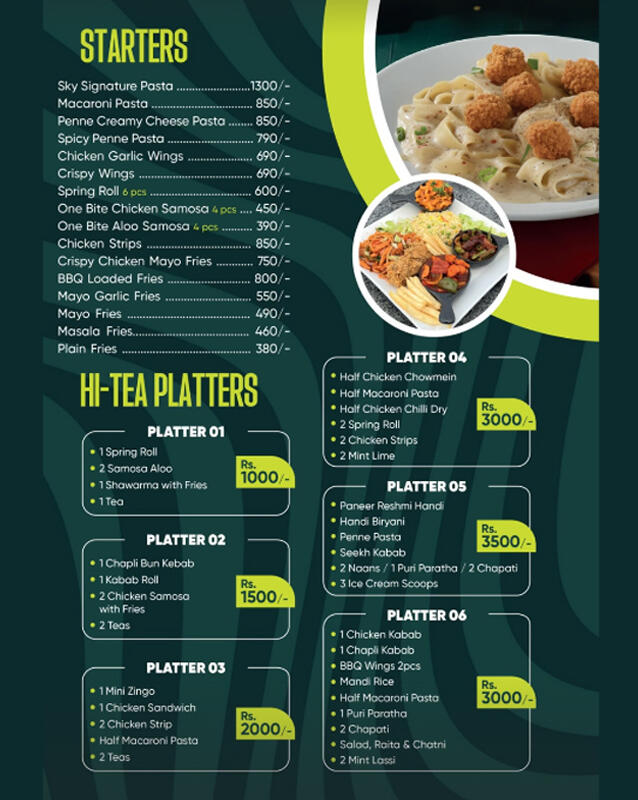 STARTERS

Sky Signature Pasta 1300/-
Macaroni Pasta 850/-
Penne Creamy Cheese Pasta 850/-
Spicy Penne Pasta 790/-
Chicken Garlic Wings 690/-
Crispy Wings 690/-
Spring Roll 6 pcs 600/-
One Bite Chicken Samosa 4 pcs 450/-
One Bite Aloo Samosa 4 pcs 390/-
Chicken Strips 850/-
Crispy Chicken Mayo Fries 750/-
BBQ Loaded Fries 800/-
Mayo Garlic Fries 550/-
Mayo Fries 490/-
Masala Fries 460/-
Plain Fries 380/-

HI-TEA PLATTERS

PLATTER 01
• 1 Spring Roll
• 2 Samosa Aloo
• 1 Shawarma with Fries
• 1 Tea
Rs. 1000/-

PLATTER 02
• 1 Chapli Bun Kebab
• 1 Kabab Roll
• 2 Chicken Samosa with Fries
• 2 Teas
Rs. 1500/-

PLATTER 03
• 1 Mini Zingo
• 1 Chicken Sandwich
• 2 Chicken Strip
• Half Macaroni Pasta
• 2 Teas
Rs. 2000/-

PLATTER 04
• Half Chicken Chowmein
• Half Macaroni Pasta
• Half Chicken Chilli Dry
• 2 Spring Roll
• 2 Chicken Strips
• 2 Mint Lime
Rs. 3000/-

PLATTER 05
• Paneer Reshmi Handi
• Handi Biryani
• Penne Pasta
• Seekh Kabab
• 2 Naans / 1 Puri Paratha / 2 Chapati
• 3 Ice Cream Scoops
Rs. 3500/-

PLATTER 06
• 1 Chicken Kabab
• 1 Chapli Kabab
• BBQ Wings 2pcs
• Mandi Rice
• Half Macaroni Pasta
• 1 Puri Paratha
• 2 Chapati
• Salad, Raita & Chatni
• 2 Mint Lassi
Rs. 3000/-